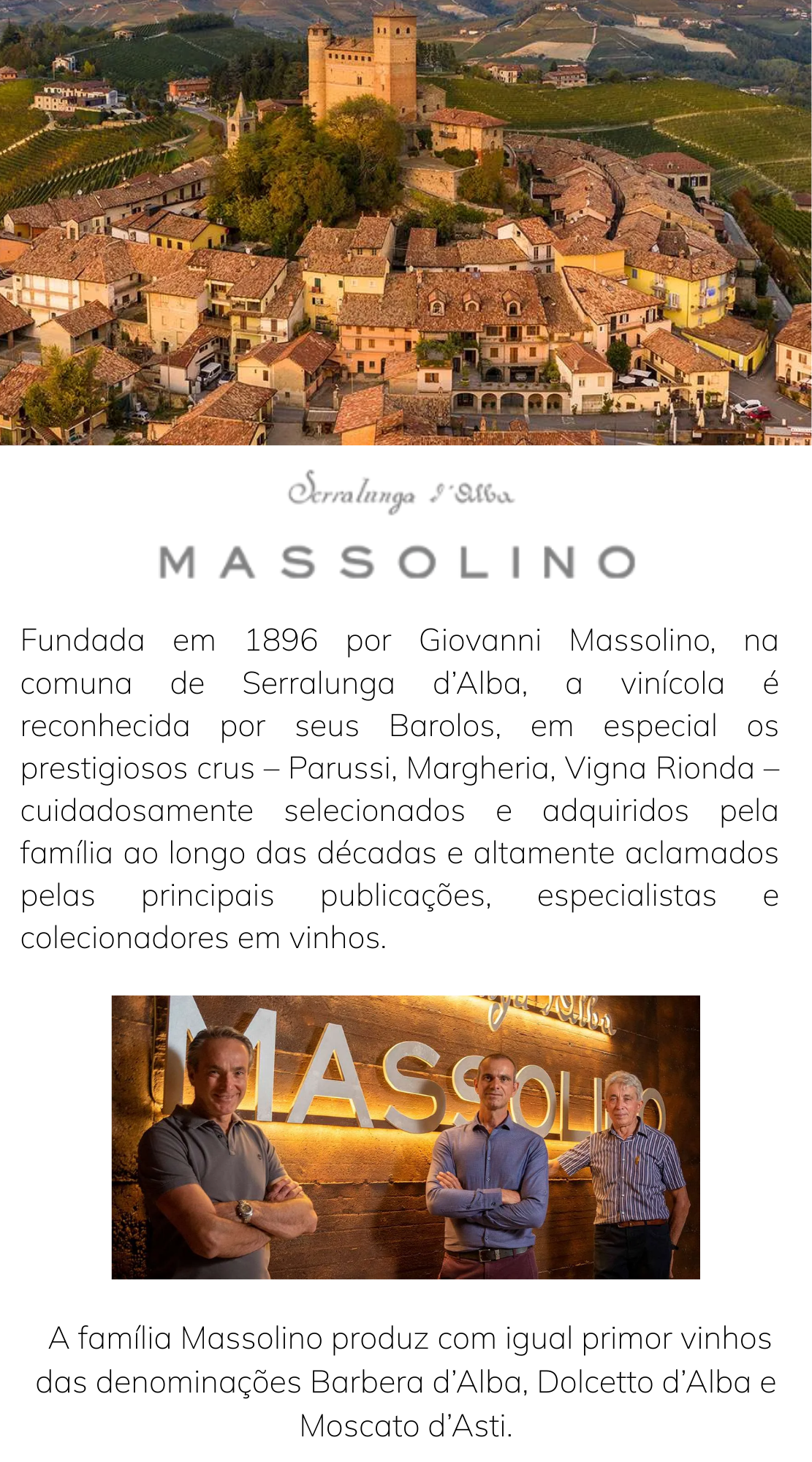 Serralunga d'Alba

MASSOLINO

Fundada em 1896 por Giovanni Massolino, na comuna de Serralunga d'Alba, a vinícola é reconhecida por seus Barolos, em especial os prestigiosos crus – Parussi, Margheria, Vigna Rionda – cuidadosamente selecionados e adquiridos pela família ao longo das décadas e altamente aclamados pelas principais publicações, especialistas e colecionadores em vinhos.

A família Massolino produz com igual primor vinhos das denominações Barbera d'Alba, Dolcetto d'Alba e Moscato d'Asti.